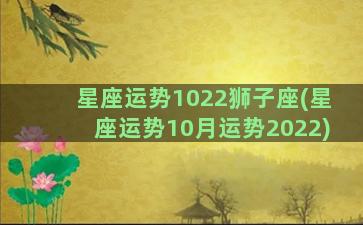 星座运势1022狮子座(星座运势10月运势2022)